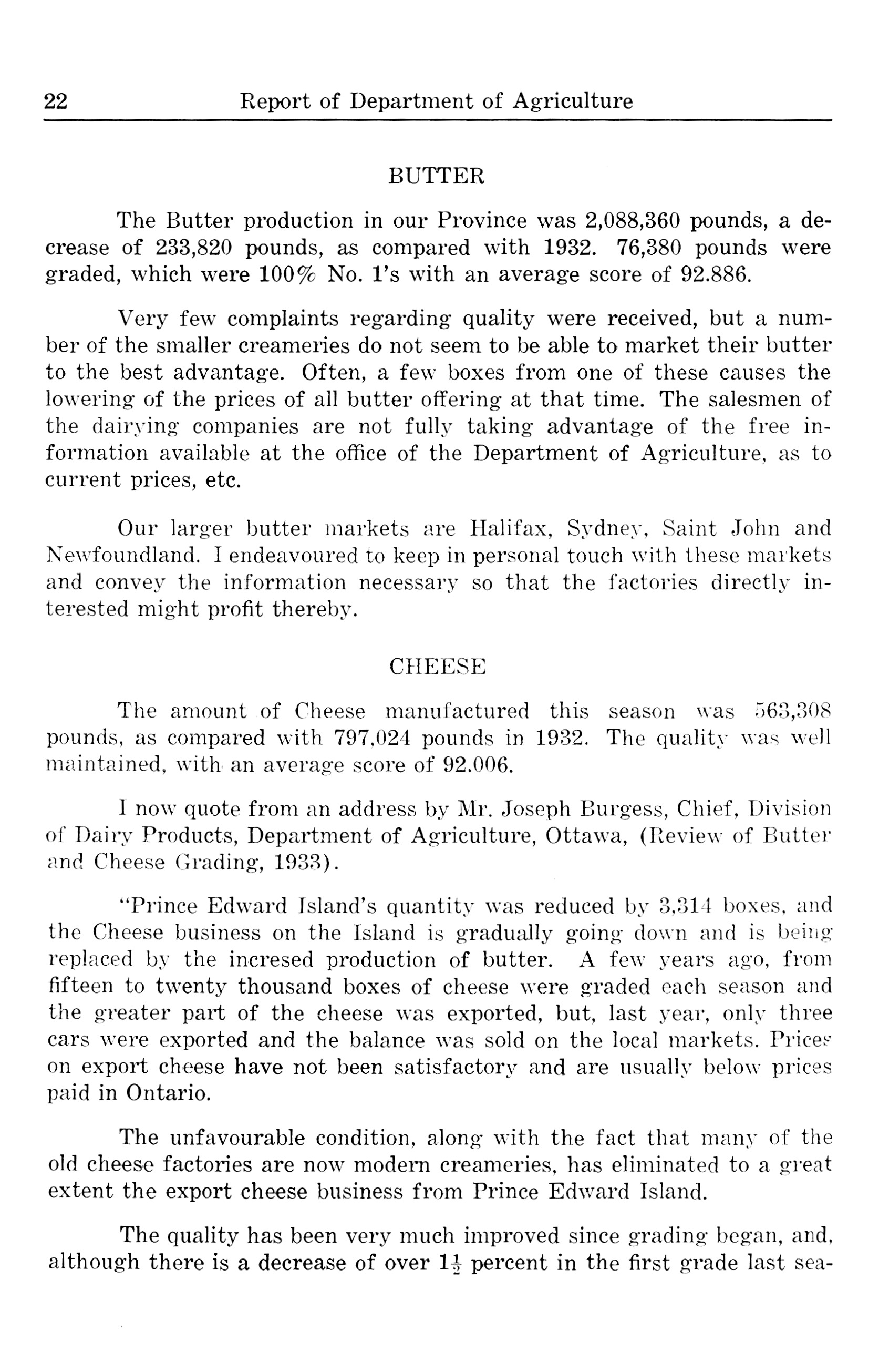 22 Report of Department of Agriculture

BUTTER

The Butter production in our Province was 2,088,360 pounds, a decrease of 233,820 pounds, as compared with 1932. 76,380 pounds were graded, which were 100% No. 1's with an average score of 92.886.

Very few complaints regarding quality were received, but a number of the smaller creameries do not seem to be able to market their butter to the best advantage. Often, a few boxes from one of these causes the lowering of the prices of all butter offering at that time. The salesmen of the dairying companies are not fully taking advantage of the free information available at the office of the Department of Agriculture, as to current prices, etc.

Our larger butter markets are Halifax, Sydney, Saint John and Newfoundland. I endeavoured to keep in personal touch with these markets and convey the information necessary so that the factories directly interested might profit thereby.

CHEESE

The amount of Cheese manufactured this season was 563,308 pounds, as compared with 797,024 pounds in 1932. The quality was well maintained, with an average score of 92.006.

I now quote from an address by Mr. Joseph Burgess, Chief, Division of Dairy Products, Department of Agriculture, Ottawa, (Review of Butter and Cheese Grading, 1933).

"Prince Edward Island's quantity was reduced by 3,314 boxes, and the Cheese business on the Island is gradually going down and is being replaced by the incresed production of butter. A few years ago, from fifteen to twenty thousand boxes of cheese were graded each season and the greater part of the cheese was exported, but, last year, only three cars were exported and the balance was sold on the local markets. Prices on export cheese have not been satisfactory and are usually below prices paid in Ontario.

The unfavourable condition, along with the fact that many of the old cheese factories are now modern creameries, has eliminated to a great extent the export cheese business from Prince Edward Island.

The quality has been very much improved since grading began, and, although there is a decrease of over $1\frac{1}{2}$ percent in the first grade last sea-